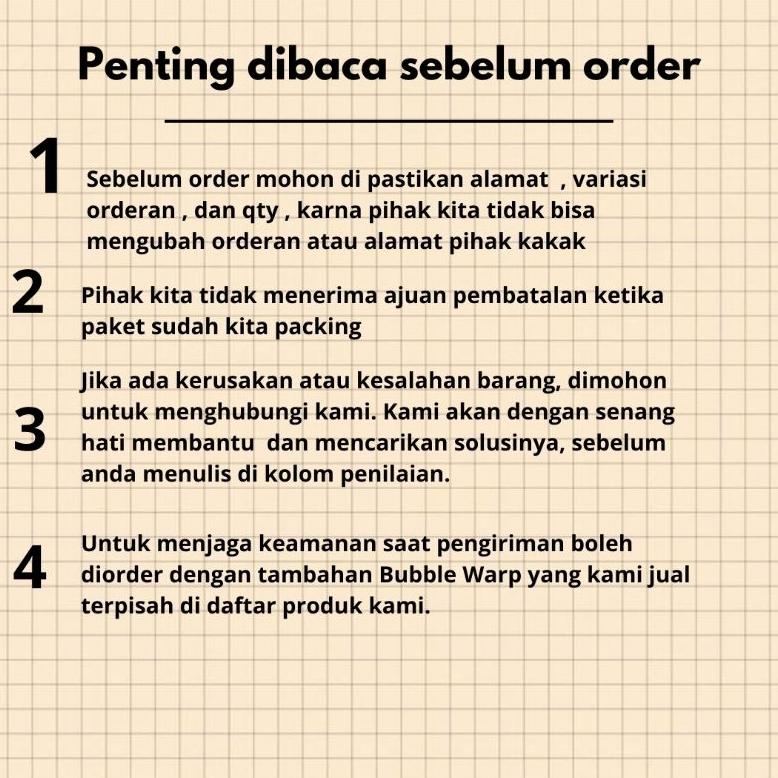 Penting dibaca sebelum order

1 Sebelum order mohon di pastikan alamat , variasi orderan , dan qty , karna pihak kita tidak bisa mengubah orderan atau alamat pihak kakak

2 Pihak kita tidak menerima ajuan pembatalan ketika paket sudah kita packing

3 Jika ada kerusakan atau kesalahan barang, dimohon untuk menghubungi kami. Kami akan dengan senang hati membantu dan mencarikan solusinya, sebelum anda menulis di kolom penilaian.

4 Untuk menjaga keamanan saat pengiriman boleh diorder dengan tambahan Bubble Warp yang kami jual terpisah di daftar produk kami.